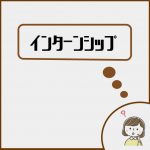 インターンシップ